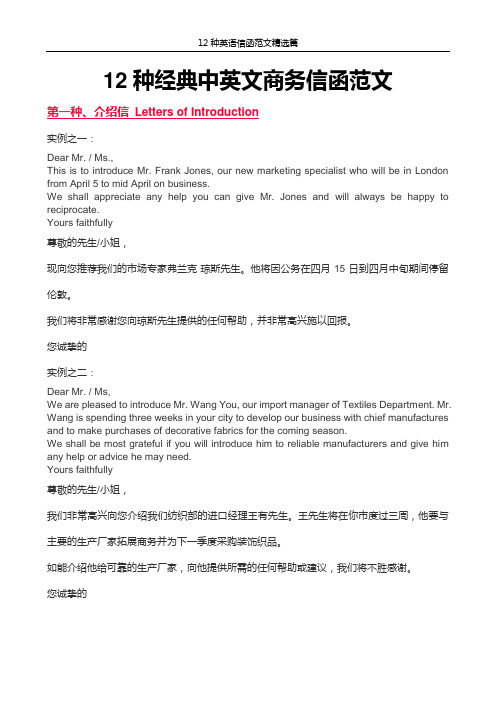 12 种英语信函范文精选篇

12 种经典中英文商务信函范文

第一种、介绍信 Letters of Introduction

实例之一：

Dear Mr. / Ms.,
This is to introduce Mr. Frank Jones, our new marketing specialist who will be in London from April 5 to mid April on business.
We shall appreciate any help you can give Mr. Jones and will always be happy to reciprocate.
Yours faithfully

尊敬的先生/小姐，

现向您推荐我们的市场专家弗兰克 琼斯先生。他将因公务在四月 15 日到四月中旬期间停留伦敦。

我们将非常感谢您向琼斯先生提供的任何帮助，并非常高兴施以回报。

您诚挚的

实例之二：

Dear Mr. / Ms,
We are pleased to introduce Mr. Wang You, our import manager of Textiles Department. Mr. Wang is spending three weeks in your city to develop our business with chief manufactures and to make purchases of decorative fabrics for the coming season.
We shall be most grateful if you will introduce him to reliable manufacturers and give him any help or advice he may need.
Yours faithfully

尊敬的先生/小姐，

我们非常高兴向您介绍我们纺织部的进口经理王有先生。王先生将在你市度过三周，他要与主要的生产厂家拓展商务并为下一季度采购装饰织品。

如能介绍他给可靠的生产厂家，向他提供所需的任何帮助或建议，我们将不胜感谢。

您诚挚的